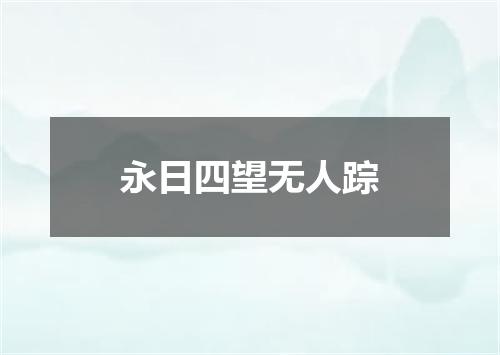 永日四望无人踪